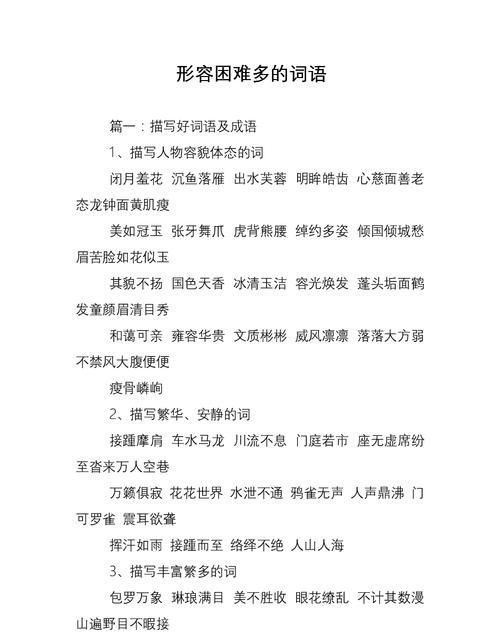 形容困难多的词语

篇一：描写好词语及成语

1、描写人物容貌体态的词

闭月羞花 沉鱼落雁 出水芙蓉 明眸皓齿 心慈面善老态龙钟面黄肌瘦

美如冠玉 张牙舞爪 虎背熊腰 绰约多姿 倾国倾城愁眉苦脸如花似玉

其貌不扬 国色天香 冰清玉洁 容光焕发 蓬头垢面鹤发童颜眉清目秀

和蔼可亲 雍容华贵 文质彬彬 威风凛凛 落落大方弱不禁风大腹便便

瘦骨嶙峋

2、描写繁华、安静的词

接踵摩肩 车水马龙 川流不息 门庭若市 座无虚席纷至沓来万人空巷

万籁俱寂 花花世界 水泄不通 鸦雀无声 人声鼎沸 门可罗雀 震耳欲聋

挥汗如雨 接踵而至 络绎不绝 人山人海

3、描写丰富繁多的词

包罗万象 琳琅满目 美不胜收 眼花缭乱 不计其数漫山遍野目不暇接